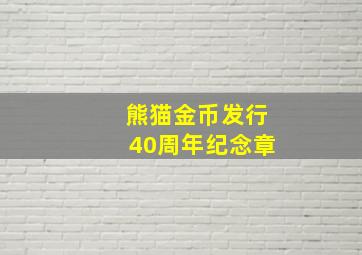 熊猫金币发行
40周年纪念章